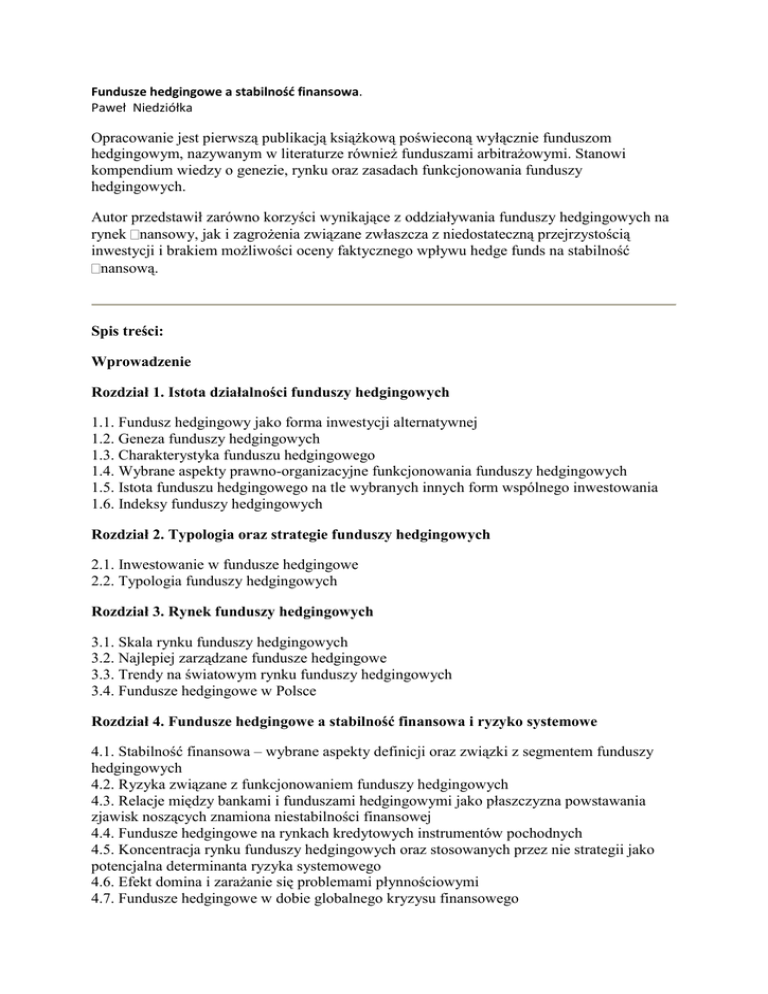 Fundusze hedgingowe a stabilność finansowa.
Paweł Niedziółka

Opracowanie jest pierwszą publikacją książkową poświeconą wyłącznie funduszom hedgingowym, nazywanym w literaturze również funduszami arbitrażowymi. Stanowi kompendium wiedzy o genezie, rynku oraz zasadach funkcjonowania funduszy hedgingowych.

Autor przedstawił zarówno korzyści wynikające z oddziaływania funduszy hedgingowych na rynek □nansowy, jak i zagrożenia związane zwłaszcza z niedostateczną przejrzystością inwestycji i brakiem możliwości oceny faktycznego wpływu hedge funds na stabilność □nansową.

Spis treści:

Wprowadzenie

Rozdział 1. Istota działalności funduszy hedgingowych

1.1. Fundusz hedgingowy jako forma inwestycji alternatywnej
1.2. Geneza funduszy hedgingowych
1.3. Charakterystyka funduszu hedgingowego
1.4. Wybrane aspekty prawno-organizacyjne funkcjonowania funduszy hedgingowych
1.5. Istota funduszu hedgingowego na tle wybranych innych form wspólnego inwestowania
1.6. Indeksy funduszy hedgingowych

Rozdział 2. Typologia oraz strategie funduszy hedgingowych

2.1. Inwestowanie w fundusze hedgingowe
2.2. Typologia funduszy hedgingowych

Rozdział 3. Rynek funduszy hedgingowych

3.1. Skala rynku funduszy hedgingowych
3.2. Najlepiej zarządzane fundusze hedgingowe
3.3. Trendy na światowym rynku funduszy hedgingowych
3.4. Fundusze hedgingowe w Polsce

Rozdział 4. Fundusze hedgingowe a stabilność finansowa i ryzyko systemowe

4.1. Stabilność finansowa – wybrane aspekty definicji oraz związki z segmentem funduszy hedgingowych
4.2. Ryzyka związane z funkcjonowaniem funduszy hedgingowych
4.3. Relacje między bankami i funduszami hedgingowymi jako płaszczyzna powstawania zjawisk noszących znamiona niestabilności finansowej
4.4. Fundusze hedgingowe na rynkach kredytowych instrumentów pochodnych
4.5. Koncentracja rynku funduszy hedgingowych oraz stosowanych przez nie strategii jako potencjalna determinanta ryzyka systemowego
4.6. Efekt domina i zarażanie się problemami płynnościowymi
4.7. Fundusze hedgingowe w dobie globalnego kryzysu finansowego